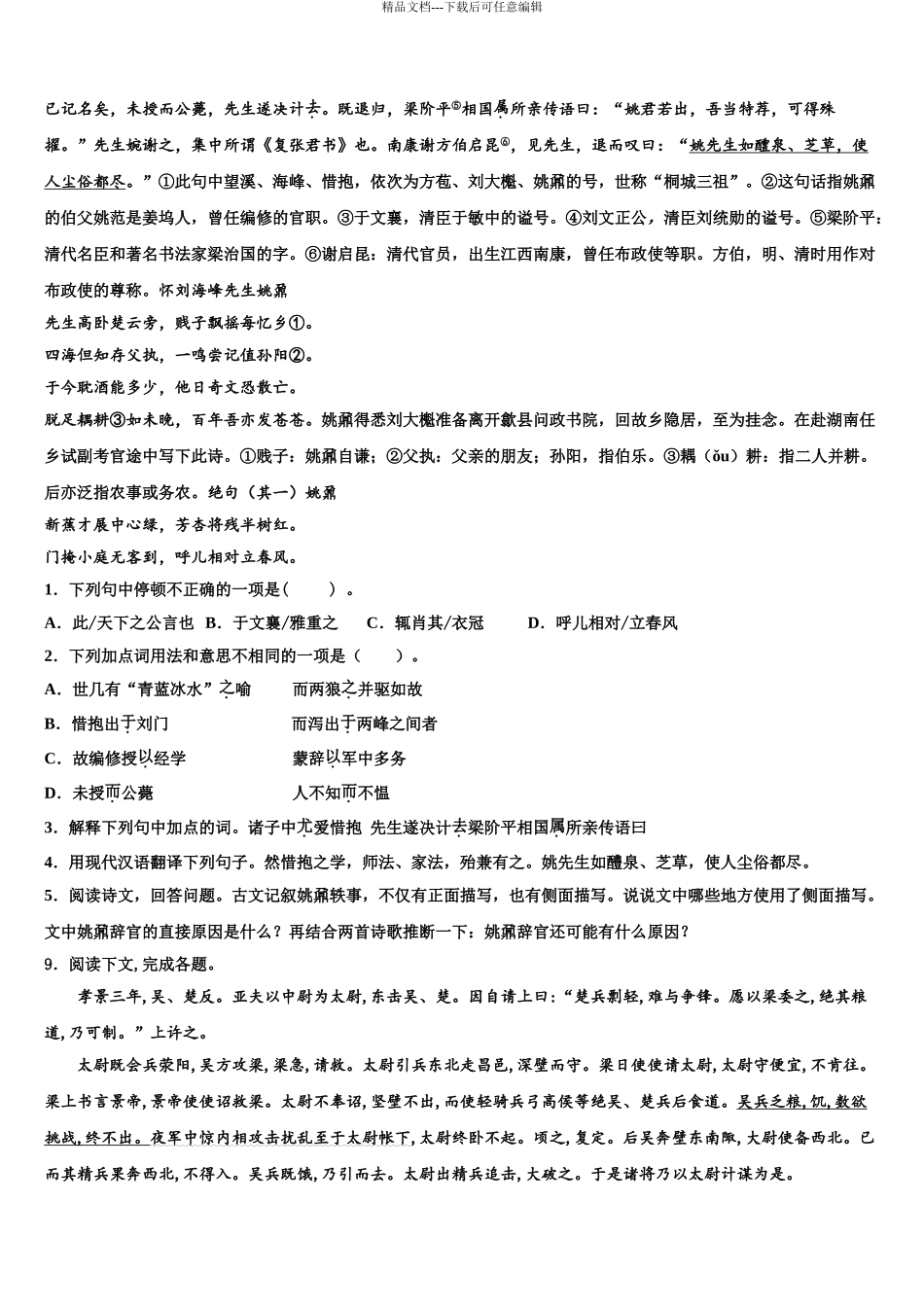 精品文档---下载后可任意编辑

已记名矣，未授而公薨，先生遂决计去。既退归，梁阶平⑤相国属所亲传语曰：“姚君若出，吾当特荐，可得殊擢。”先生婉谢之，集中所谓《复张君书》也。南康谢方伯启昆⑥，见先生，退而叹曰：“姚先生如醴泉、芝草，使人尘俗都尽。”①此句中望溪、海峰、惜抱，依次为方苞、刘大櫆、姚鼐的号，世称“桐城三祖”。②这句话指姚鼐的伯父姚范是姜坞人，曾任编修的官职。③于文襄，清臣于敏中的谥号。④刘文正公，清臣刘统勋的谥号。⑤梁阶平：清代名臣和著名书法家梁治国的字。⑥谢启昆：清代官员，出生江西南康，曾任布政使等职。方伯，明、清时用作对布政使的尊称。怀刘海峰先生姚鼐

先生高卧楚云旁，贱子飘摇每忆乡①。
四海但知存父执，一鸣尝记值孙阳②。
于今耽酒能多少，他日奇文恐散亡。
脱足耦耕③如未晚，百年吾亦发苍苍。姚鼐得悉刘大櫆准备离开歙县问政书院，回故乡隐居，至为挂念。在赴湖南任乡试副考官途中写下此诗。①贱子：姚鼐自谦；②父执：父亲的朋友；孙阳，指伯乐。③耦（ǒu）耕：指二人并耕。后亦泛指农事或务农。绝句（其一）姚鼐
新蕉才展中心绿，芳杏将残半树红。
门掩小庭无客到，呼儿相对立春风。

1．下列句中停顿不正确的一项是(　　)。
A．此/天下之公言也　B．于文襄/雅重之　C．辄肖其/衣冠　D．呼儿相对/立春风
2．下列加点词用法和意思不相同的一项是（　　）。
A．世几有“青蓝冰水”之喻　　而两狼之并驱如故
B．惜抱出于刘门　　而泻出于两峰之间者
C．故编修授以经学　　蒙辞以军中多务
D．未授而公薨　　人不知而不愠
3．解释下列句中加点的词。诸子中尤爱惜抱 先生遂决计去梁阶平相国属所亲传语曰
4．用现代汉语翻译下列句子。然惜抱之学，师法、家法，殆兼有之。姚先生如醴泉、芝草，使人尘俗都尽。
5．阅读诗文，回答问题。古文记叙姚鼐轶事，不仅有正面描写，也有侧面描写。说说文中哪些地方使用了侧面描写。文中姚鼐辞官的直接原因是什么？再结合两首诗歌推断一下：姚鼐辞官还可能有什么原因？
9．阅读下文，完成各题。

孝景三年，吴、楚反。亚夫以中尉为太尉，东击吴、楚。因自请上曰：“楚兵剽轻，难与争锋。愿以梁委之，绝其粮道，乃可制。”上许之。

太尉既会兵荥阳，吴方攻梁，梁急，请救。太尉引兵东北走昌邑，深壁而守。梁日使使请太尉，太尉守便宜，不肯往。梁上书言景帝，景帝使使诏救梁。太尉不奉诏，坚壁不出，而使轻骑兵弓高侯等绝吴、楚兵后食道。吴兵乏粮，饥，数欲挑战，终不出。夜军中惊内相攻击扰乱至于太尉帐下，太尉终卧不起。顷之，复定。后吴奔壁东南陬，太尉使备西北。已而其精兵果奔西北，不得入。吴兵既饿，乃引而去。太尉出精兵追击，大破之。于是诸将乃以太尉计谋为是。